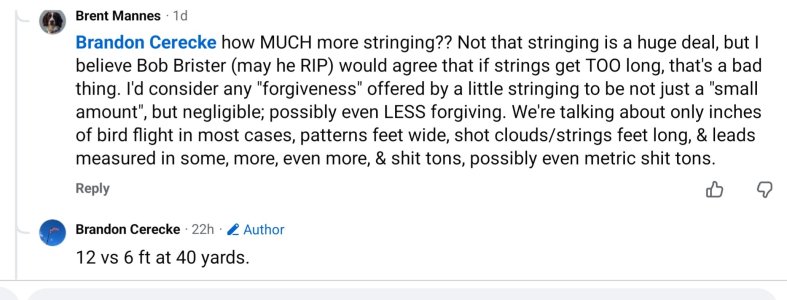 Brent Mannes · 1d

Brandon Cerecke how MUCH more stringing?? Not that stringing is a huge deal, but I believe Bob Brister (may he RIP) would agree that if strings get TOO long, that's a bad thing. I'd consider any "forgiveness" offered by a little stringing to be not just a "small amount", but negligible; possibly even LESS forgiving. We're talking about only inches of bird flight in most cases, patterns feet wide, shot clouds/strings feet long, & leads measured in some, more, even more, & shit tons, possibly even metric shit tons.

Reply

Brandon Cerecke · 22h · Author

12 vs 6 ft at 40 yards.